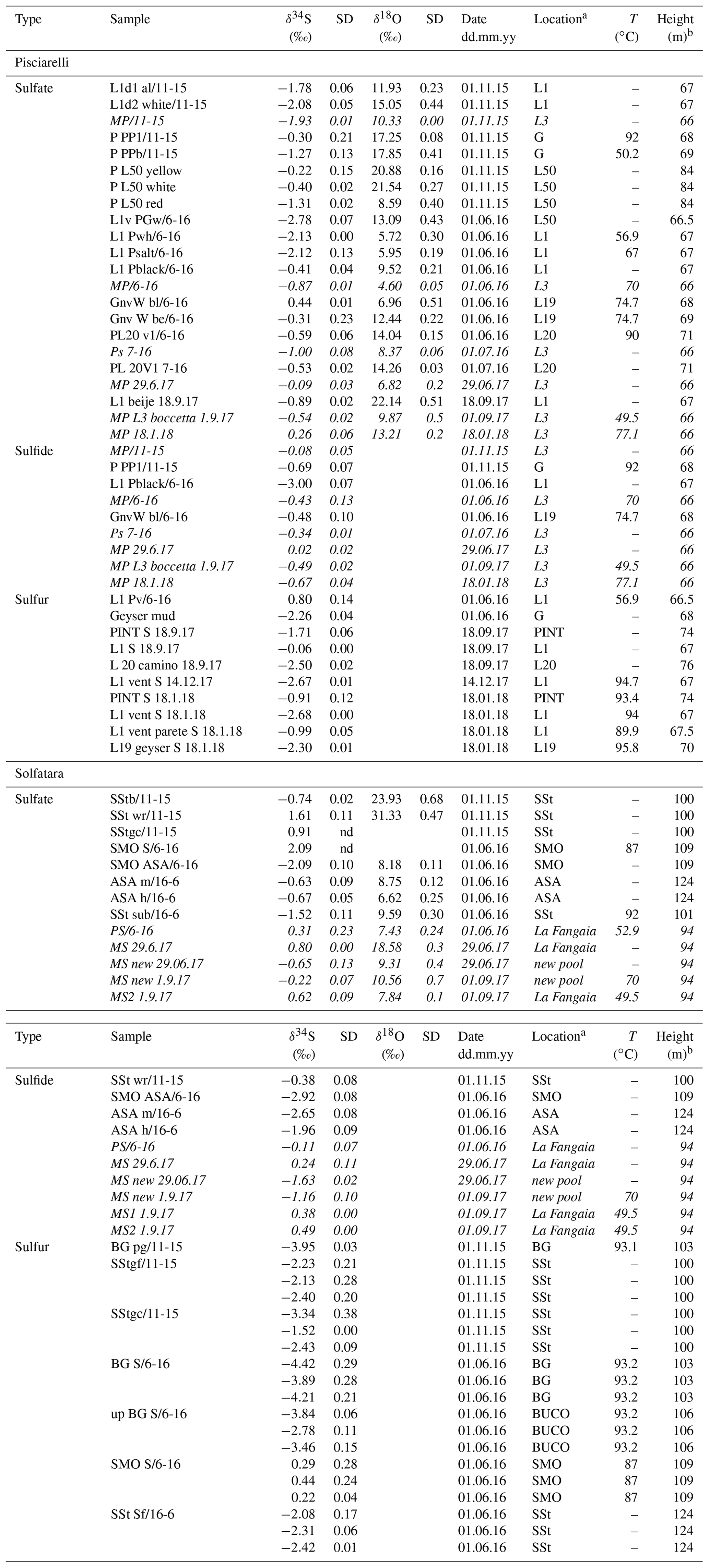 | Type | Sample | $\delta^{34}$S (‰) | SD | $\delta^{18}$O (‰) | SD | Date dd.mm.yy | Location$^a$ | $T$ (°C) | Height (m)$^b$ |
|---|---|---|---|---|---|---|---|---|---|
| Pisciarelli | | | | | | | | | |
| Sulfate | L1d1 al/11-15 | −1.78 | 0.06 | 11.93 | 0.23 | 01.11.15 | L1 | – | 67 |
| | L1d2 white/11-15 | −2.08 | 0.05 | 15.05 | 0.44 | 01.11.15 | L1 | – | 67 |
| | MP/11-15 | −1.93 | 0.01 | 10.33 | 0.00 | 01.11.15 | L3 | – | 66 |
| | P PP1/11-15 | −0.30 | 0.21 | 17.25 | 0.08 | 01.11.15 | G | 92 | 68 |
| | P PPb/11-15 | −1.27 | 0.13 | 17.85 | 0.41 | 01.11.15 | G | 50.2 | 69 |
| | P L50 yellow | −0.22 | 0.15 | 20.88 | 0.16 | 01.11.15 | L50 | – | 84 |
| | P L50 white | −0.40 | 0.02 | 21.54 | 0.27 | 01.11.15 | L50 | – | 84 |
| | P L50 red | −1.31 | 0.02 | 8.59 | 0.40 | 01.11.15 | L50 | – | 84 |
| | L1v PGw/6-16 | −2.78 | 0.07 | 13.09 | 0.43 | 01.06.16 | L50 | – | 66.5 |
| | L1 Pwh/6-16 | −2.13 | 0.00 | 5.72 | 0.30 | 01.06.16 | L1 | 56.9 | 67 |
| | L1 Psalt/6-16 | −2.12 | 0.13 | 5.95 | 0.19 | 01.06.16 | L1 | 67 | 67 |
| | L1 Pblack/6-16 | −0.41 | 0.04 | 9.52 | 0.21 | 01.06.16 | L1 | – | 67 |
| | MP/6-16 | −0.87 | 0.01 | 4.60 | 0.05 | 01.06.16 | L3 | 70 | 66 |
| | GnvW bl/6-16 | 0.44 | 0.01 | 6.96 | 0.51 | 01.06.16 | L19 | 74.7 | 68 |
| | Gnv W be/6-16 | −0.31 | 0.23 | 12.44 | 0.22 | 01.06.16 | L19 | 74.7 | 69 |
| | PL20 v1/6-16 | −0.59 | 0.06 | 14.04 | 0.15 | 01.06.16 | L20 | 90 | 71 |
| | Ps 7-16 | −1.00 | 0.08 | 8.37 | 0.06 | 01.07.16 | L3 | – | 66 |
| | PL 20V1 7-16 | −0.53 | 0.02 | 14.26 | 0.03 | 01.07.16 | L20 | – | 71 |
| | MP 29.6.17 | −0.09 | 0.03 | 6.82 | 0.2 | 29.06.17 | L3 | – | 66 |
| | L1 beije 18.9.17 | −0.89 | 0.02 | 22.14 | 0.51 | 18.09.17 | L1 | – | 67 |
| | MP L3 boccetta 1.9.17 | −0.54 | 0.02 | 9.87 | 0.5 | 01.09.17 | L3 | 49.5 | 66 |
| | MP 18.1.18 | 0.26 | 0.06 | 13.21 | 0.2 | 18.01.18 | L3 | 77.1 | 66 |
| Sulfide | MP/11-15 | −0.08 | 0.05 | | | 01.11.15 | L3 | – | 66 |
| | P PP1/11-15 | −0.69 | 0.07 | | | 01.11.15 | G | 92 | 68 |
| | L1 Pblack/6-16 | −3.00 | 0.07 | | | 01.06.16 | L1 | – | 67 |
| | MP/6-16 | −0.43 | 0.13 | | | 01.06.16 | L3 | 70 | 66 |
| | GnvW bl/6-16 | −0.48 | 0.10 | | | 01.06.16 | L19 | 74.7 | 68 |
| | Ps 7-16 | −0.34 | 0.01 | | | 01.07.16 | L3 | – | 66 |
| | MP 29.6.17 | 0.02 | 0.02 | | | 29.06.17 | L3 | – | 66 |
| | MP L3 boccetta 1.9.17 | −0.49 | 0.02 | | | 01.09.17 | L3 | 49.5 | 66 |
| | MP 18.1.18 | −0.67 | 0.04 | | | 18.01.18 | L3 | 77.1 | 66 |
| Sulfur | L1 Pv/6-16 | 0.80 | 0.14 | | | 01.06.16 | L1 | 56.9 | 66.5 |
| | Geyser mud | −2.26 | 0.04 | | | 01.06.16 | G | – | 68 |
| | PINT S 18.9.17 | −1.71 | 0.06 | | | 18.09.17 | PINT | – | 74 |
| | L1 S 18.9.17 | −0.06 | 0.00 | | | 18.09.17 | L1 | – | 67 |
| | L 20 camino 18.9.17 | −2.50 | 0.02 | | | 18.09.17 | L20 | – | 76 |
| | L1 vent S 14.12.17 | −2.67 | 0.01 | | | 14.12.17 | L1 | 94.7 | 67 |
| | PINT S 18.1.18 | −0.91 | 0.12 | | | 18.01.18 | PINT | 93.4 | 74 |
| | L1 vent S 18.1.18 | −2.68 | 0.00 | | | 18.01.18 | L1 | 94 | 67 |
| | L1 vent parete S 18.1.18 | −0.99 | 0.05 | | | 18.01.18 | L1 | 89.9 | 67.5 |
| | L19 geyser S 18.1.18 | −2.30 | 0.01 | | | 18.01.18 | L19 | 95.8 | 70 |
| Solfatara | | | | | | | | | |
| Sulfate | SStb/11-15 | −0.74 | 0.02 | 23.93 | 0.68 | 01.11.15 | SSt | – | 100 |
| | SSt wr/11-15 | 1.61 | 0.11 | 31.33 | 0.47 | 01.11.15 | SSt | – | 100 |
| | SStgc/11-15 | 0.91 | nd | | | 01.11.15 | SSt | – | 100 |
| | SMO S/6-16 | 2.09 | nd | | | 01.06.16 | SMO | 87 | 109 |
| | SMO ASA/6-16 | −2.09 | 0.10 | 8.18 | 0.11 | 01.06.16 | SMO | – | 109 |
| | ASA m/16-6 | −0.63 | 0.09 | 8.75 | 0.12 | 01.06.16 | ASA | – | 124 |
| | ASA h/16-6 | −0.67 | 0.05 | 6.62 | 0.25 | 01.06.16 | ASA | – | 124 |
| | SSt sub/16-6 | −1.52 | 0.11 | 9.59 | 0.30 | 01.06.16 | SSt | 92 | 101 |
| | PS/6-16 | 0.31 | 0.23 | 7.43 | 0.24 | 01.06.16 | La Fangaia | 52.9 | 94 |
| | MS 29.6.17 | 0.80 | 0.00 | 18.58 | 0.3 | 29.06.17 | La Fangaia | – | 94 |
| | MS new 29.06.17 | −0.65 | 0.13 | 9.31 | 0.4 | 29.06.17 | new pool | – | 94 |
| | MS new 1.9.17 | −0.22 | 0.07 | 10.56 | 0.7 | 01.09.17 | new pool | 70 | 94 |
| | MS2 1.9.17 | 0.62 | 0.09 | 7.84 | 0.1 | 01.09.17 | La Fangaia | 49.5 | 94 |

| Type | Sample | $\delta^{34}$S (‰) | SD | $\delta^{18}$O (‰) | SD | Date dd.mm.yy | Location$^a$ | $T$ (°C) | Height (m)$^b$ |
|---|---|---|---|---|---|---|---|---|---|
| Sulfide | SSt wr/11-15 | −0.38 | 0.08 | | | 01.11.15 | SSt | – | 100 |
| | SMO ASA/6-16 | −2.92 | 0.08 | | | 01.06.16 | SMO | – | 109 |
| | ASA m/16-6 | −2.65 | 0.08 | | | 01.06.16 | ASA | – | 124 |
| | ASA h/16-6 | −1.96 | 0.09 | | | 01.06.16 | ASA | – | 124 |
| | PS/6-16 | −0.11 | 0.07 | | | 01.06.16 | La Fangaia | – | 94 |
| | MS 29.6.17 | 0.24 | 0.11 | | | 29.06.17 | La Fangaia | – | 94 |
| | MS new 29.06.17 | −1.63 | 0.02 | | | 29.06.17 | new pool | – | 94 |
| | MS new 1.9.17 | −1.16 | 0.10 | | | 01.09.17 | new pool | 70 | 94 |
| | MS1 1.9.17 | 0.38 | 0.00 | | | 01.09.17 | La Fangaia | 49.5 | 94 |
| | MS2 1.9.17 | 0.49 | 0.00 | | | 01.09.17 | La Fangaia | 49.5 | 94 |
| Sulfur | BG pg/11-15 | −3.95 | 0.03 | | | 01.11.15 | BG | 93.1 | 103 |
| | SStgf/11-15 | −2.23 | 0.21 | | | 01.11.15 | SSt | – | 100 |
| | | −2.13 | 0.28 | | | 01.11.15 | SSt | – | 100 |
| | | −2.40 | 0.20 | | | 01.11.15 | SSt | – | 100 |
| | SStgc/11-15 | −3.34 | 0.38 | | | 01.11.15 | SSt | – | 100 |
| | | −1.52 | 0.00 | | | 01.11.15 | SSt | – | 100 |
| | | −2.43 | 0.09 | | | 01.11.15 | SSt | – | 100 |
| | BG S/6-16 | −4.42 | 0.29 | | | 01.06.16 | BG | 93.2 | 103 |
| | | −3.89 | 0.28 | | | 01.06.16 | BG | 93.2 | 103 |
| | | −4.21 | 0.21 | | | 01.06.16 | BG | 93.2 | 103 |
| | up BG S/6-16 | −3.84 | 0.06 | | | 01.06.16 | BUCO | 93.2 | 106 |
| | | −2.78 | 0.11 | | | 01.06.16 | BUCO | 93.2 | 106 |
| | | −3.46 | 0.15 | | | 01.06.16 | BUCO | 93.2 | 106 |
| | SMO S/6-16 | 0.29 | 0.28 | | | 01.06.16 | SMO | 87 | 109 |
| | | 0.44 | 0.24 | | | 01.06.16 | SMO | 87 | 109 |
| | | 0.22 | 0.04 | | | 01.06.16 | SMO | 87 | 109 |
| | SSt Sf/16-6 | −2.08 | 0.17 | | | 01.06.16 | SSt | – | 124 |
| | | −2.31 | 0.06 | | | 01.06.16 | SSt | – | 124 |
| | | −2.42 | 0.01 | | | 01.06.16 | SSt | – | 124 |